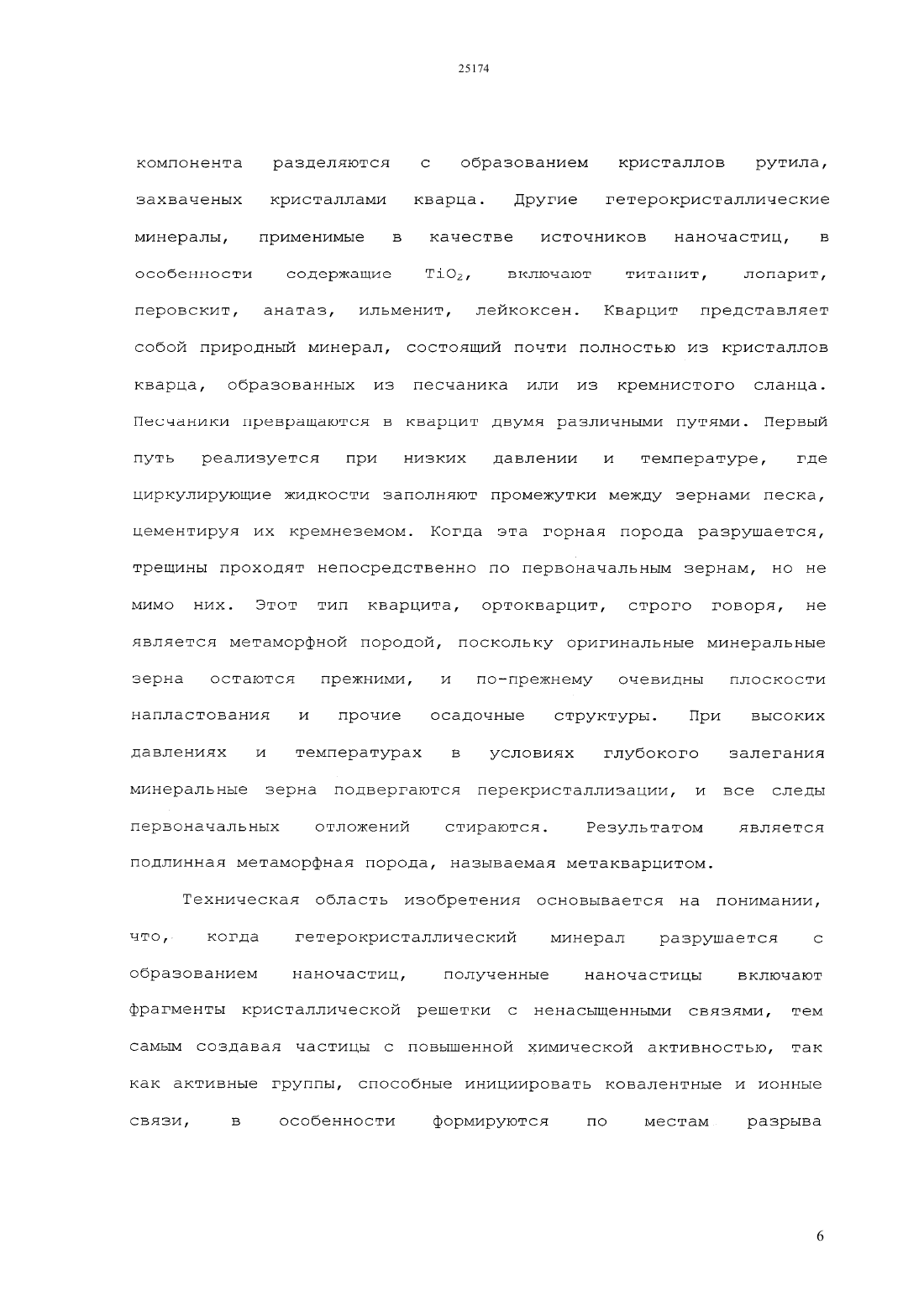 25174

компонента разделяются с образованием кристаллов рутила, захваченых кристаллами кварца. Другие гетерокристаллические минералы, применимые в качестве источников наночастиц, в особенности содержащие $TiO_2$, включают титанит, лопарит, перовскит, анатаз, ильменит, лейкоксен. Кварцит представляет собой природный минерал, состоящий почти полностью из кристаллов кварца, образованных из песчаника или из кремнистого сланца. Песчаники превращаются в кварцит двумя различными путями. Первый путь реализуется при низких давлении и температуре, где циркулирующие жидкости заполняют промежутки между зернами песка, цементируя их кремнеземом. Когда эта горная порода разрушается, трещины проходят непосредственно по первоначальным зернам, но не мимо них. Этот тип кварцита, ортокварцит, строго говоря, не является метаморфной породой, поскольку оригинальные минеральные зерна остаются прежними, и по-прежнему очевидны плоскости напластования и прочие осадочные структуры. При высоких давлениях и температурах в условиях глубокого залегания минеральные зерна подвергаются перекристаллизации, и все следы первоначальных отложений стираются. Результатом является подлинная метаморфная порода, называемая метакварцитом.

Техническая область изобретения основывается на понимании, что, когда гетерокристаллический минерал разрушается с образованием наночастиц, полученные наночастицы включают фрагменты кристаллической решетки с ненасыщенными связями, тем самым создавая частицы с повышенной химической активностью, так как активные группы, способные инициировать ковалентные и ионные связи, в особенности формируются по местам разрыва

6